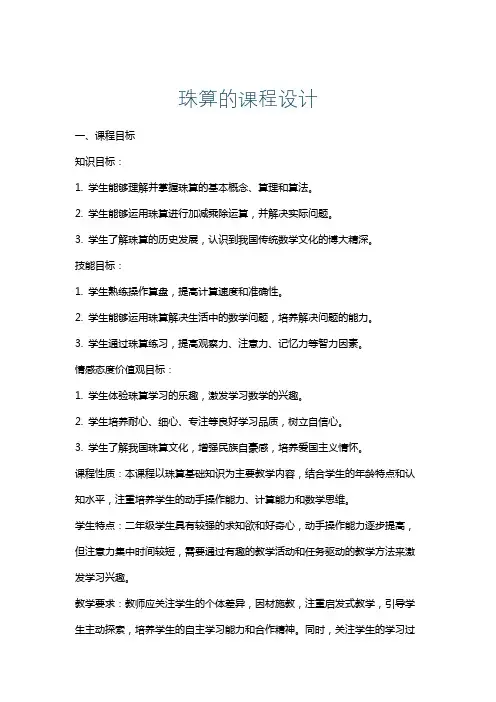 珠算的课程设计

一、课程目标

知识目标：

1. 学生能够理解并掌握珠算的基本概念、算理和算法。

2. 学生能够运用珠算进行加减乘除运算，并解决实际问题。

3. 学生了解珠算的历史发展，认识到我国传统数学文化的博大精深。

技能目标：

1. 学生熟练操作算盘，提高计算速度和准确性。

2. 学生能够运用珠算解决生活中的数学问题，培养解决问题的能力。

3. 学生通过珠算练习，提高观察力、注意力、记忆力等智力因素。

情感态度价值观目标：

1. 学生体验珠算学习的乐趣，激发学习数学的兴趣。

2. 学生培养耐心、细心、专注等良好学习品质，树立自信心。

3. 学生了解我国珠算文化，增强民族自豪感，培养爱国主义情怀。

课程性质：本课程以珠算基础知识为主要教学内容，结合学生的年龄特点和认知水平，注重培养学生的动手操作能力、计算能力和数学思维。

学生特点：二年级学生具有较强的求知欲和好奇心，动手操作能力逐步提高，但注意力集中时间较短，需要通过有趣的教学活动和任务驱动的教学方法来激发学习兴趣。

教学要求：教师应关注学生的个体差异，因材施教，注重启发式教学，引导学生主动探索，培养学生的自主学习能力和合作精神。同时，关注学生的学习过